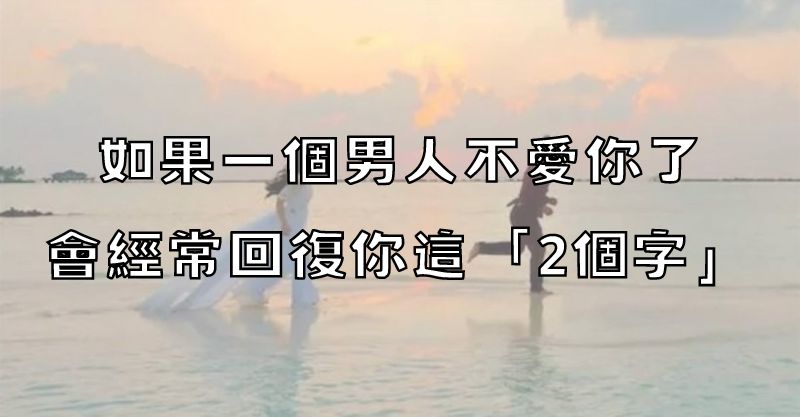 如果一個男人不愛你了
會經常回復你這「2個字」